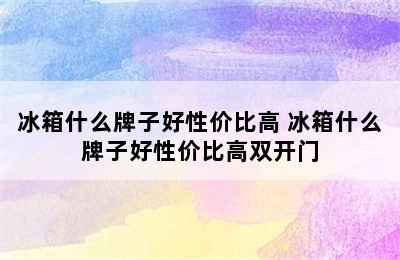 冰箱什么牌子好性价比高 冰箱什么牌子好性价比高双开门